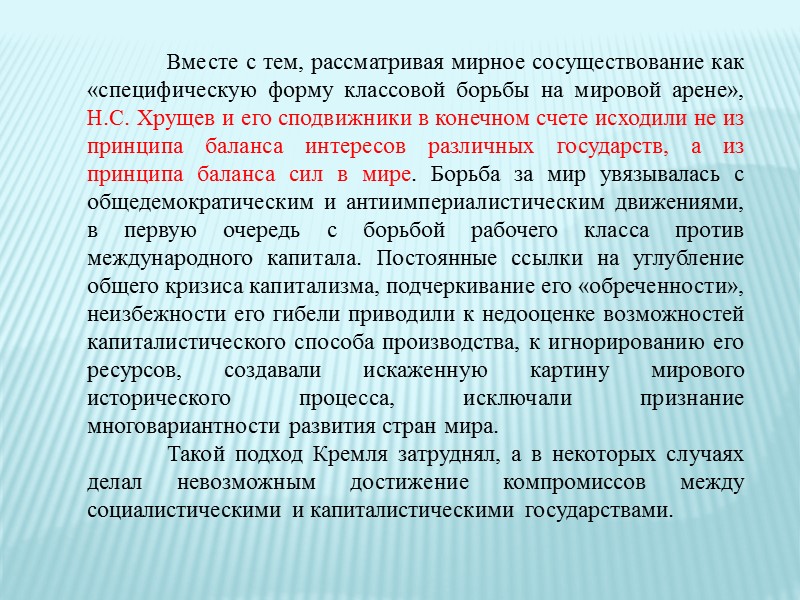 Вместе с тем, рассматривая мирное сосуществование как «специфическую форму классовой борьбы на мировой арене», Н.С. Хрущев и его сподвижники в конечном счете исходили не из принципа баланса интересов различных государств, а из принципа баланса сил в мире. Борьба за мир увязывалась с общедемократическим и антиимпериалистическим движениями, в первую очередь с борьбой рабочего класса против международного капитала. Постоянные ссылки на углубление общего кризиса капитализма, подчеркивание его «обреченности», неизбежности его гибели приводили к недооценке возможностей капиталистического способа производства, к игнорированию его ресурсов, создавали искаженную картину мирового исторического процесса, исключали признание многовариантности развития стран мира.

Такой подход Кремля затруднял, а в некоторых случаях делал невозможным достижение компромиссов между социалистическими и капиталистическими государствами.